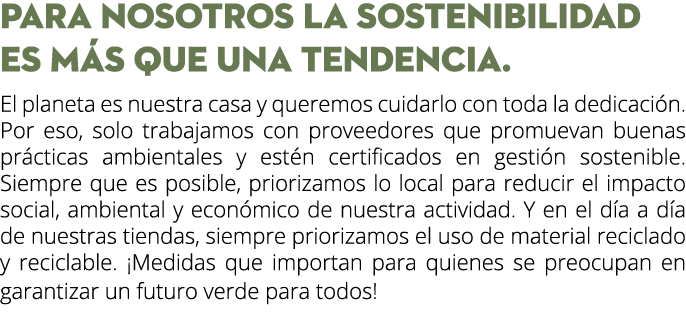 PARA NOSOTROS LA SOSTENIBILIDAD ES MÁS QUE UNA TENDENCIA.

El planeta es nuestra casa y queremos cuidarlo con toda la dedicación. Por eso, solo trabajamos con proveedores que promuevan buenas prácticas ambientales y estén certificados en gestión sostenible. Siempre que es posible, priorizamos lo local para reducir el impacto social, ambiental y económico de nuestra actividad. Y en el día a día de nuestras tiendas, siempre priorizamos el uso de material reciclado y reciclable. ¡Medidas que importan para quienes se preocupan en garantizar un futuro verde para todos!